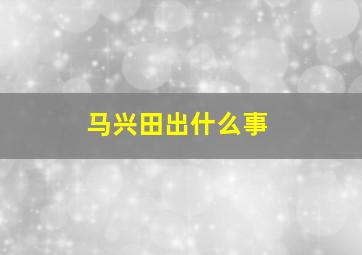 马兴田出什么事